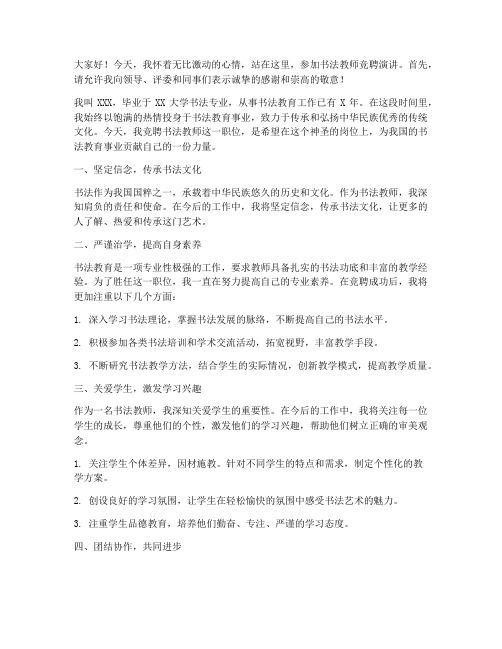 大家好！今天，我怀着无比激动的心情，站在这里，参加书法教师竞聘演讲。首先，请允许我向领导、评委和同事们表示诚挚的感谢和崇高的敬意！

我叫 XXX，毕业于 XX 大学书法专业，从事书法教育工作已有 X 年。在这段时间里，我始终以饱满的热情投身于书法教育事业，致力于传承和弘扬中华民族优秀的传统文化。今天，我竞聘书法教师这一职位，是希望在这个神圣的岗位上，为我国的书法教育事业贡献自己的一份力量。

一、坚定信念，传承书法文化

书法作为我国国粹之一，承载着中华民族悠久的历史和文化。作为书法教师，我深知肩负的责任和使命。在今后的工作中，我将坚定信念，传承书法文化，让更多的人了解、热爱和传承这门艺术。

二、严谨治学，提高自身素养

书法教育是一项专业性极强的工作，要求教师具备扎实的书法功底和丰富的教学经验。为了胜任这一职位，我一直在努力提高自己的专业素养。在竞聘成功后，我将更加注重以下几个方面：

1. 深入学习书法理论，掌握书法发展的脉络，不断提高自己的书法水平。

2. 积极参加各类书法培训和学术交流活动，拓宽视野，丰富教学手段。

3. 不断研究书法教学方法，结合学生的实际情况，创新教学模式，提高教学质量。

三、关爱学生，激发学习兴趣

作为一名书法教师，我深知关爱学生的重要性。在今后的工作中，我将关注每一位学生的成长，尊重他们的个性，激发他们的学习兴趣，帮助他们树立正确的审美观念。

1. 关注学生个体差异，因材施教。针对不同学生的特点和需求，制定个性化的教学方案。

2. 创设良好的学习氛围，让学生在轻松愉快的氛围中感受书法艺术的魅力。

3. 注重学生品德教育，培养他们勤奋、专注、严谨的学习态度。

四、团结协作，共同进步